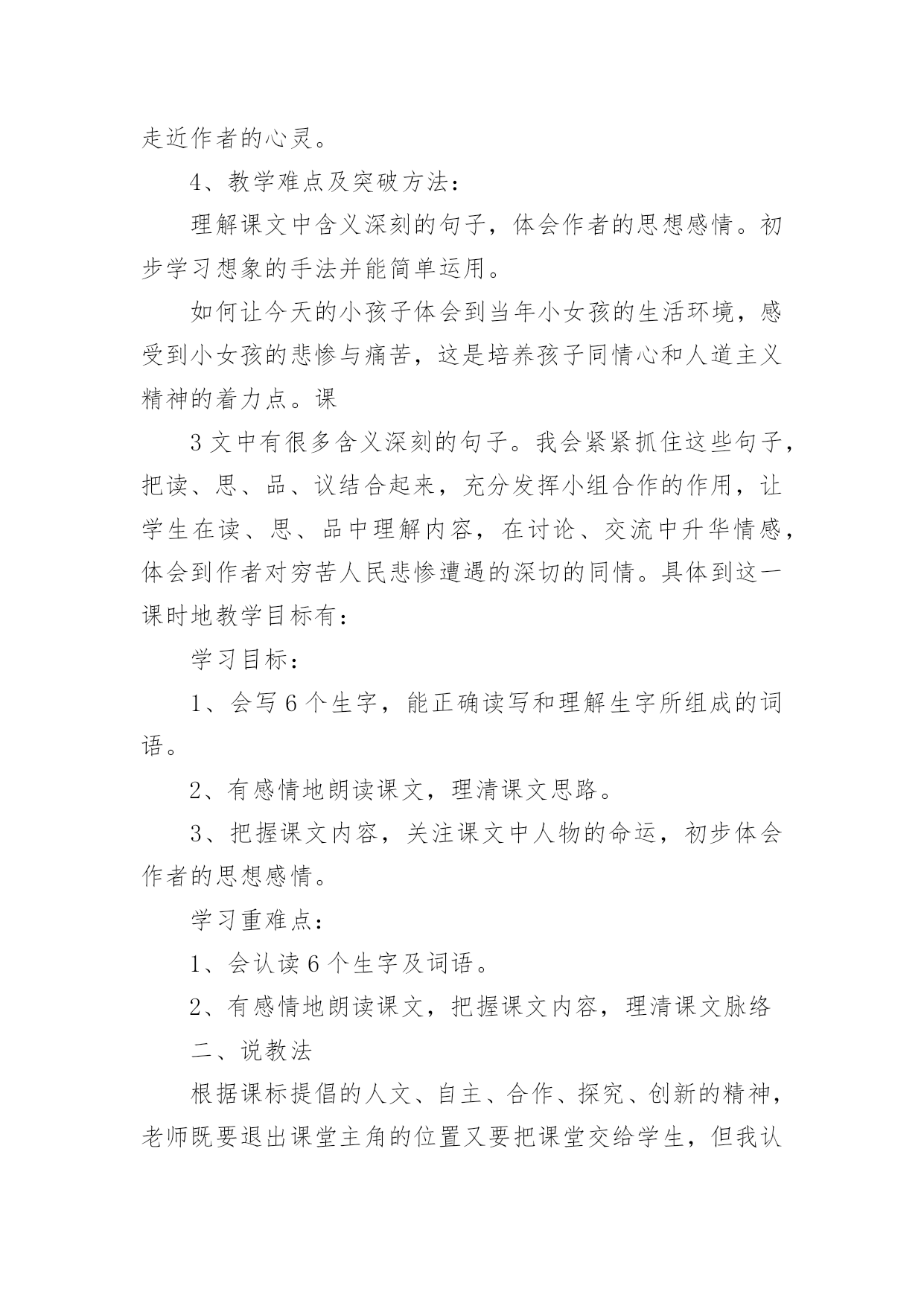 走近作者的心灵。

4、教学难点及突破方法：

理解课文中含义深刻的句子，体会作者的思想感情。初步学习想象的手法并能简单运用。

如何让今天的小孩子体会到当年小女孩的生活环境，感受到小女孩的悲惨与痛苦，这是培养孩子同情心和人道主义精神的着力点。课

3文中有很多含义深刻的句子。我会紧紧抓住这些句子，把读、思、品、议结合起来，充分发挥小组合作的作用，让学生在读、思、品中理解内容，在讨论、交流中升华情感，体会到作者对穷苦人民悲惨遭遇的深切的同情。具体到这一课时地教学目标有：

学习目标：

1、会写6个生字，能正确读写和理解生字所组成的词语。

2、有感情地朗读课文，理清课文思路。

3、把握课文内容，关注课文中人物的命运，初步体会作者的思想感情。

学习重难点：

1、会认读6个生字及词语。

2、有感情地朗读课文，把握课文内容，理清课文脉络

二、说教法

根据课标提倡的人文、自主、合作、探究、创新的精神，老师既要退出课堂主角的位置又要把课堂交给学生，但我认